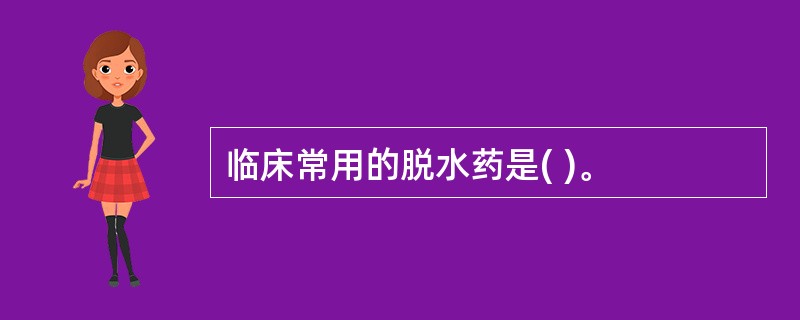 临床常用的脱水药是( )。